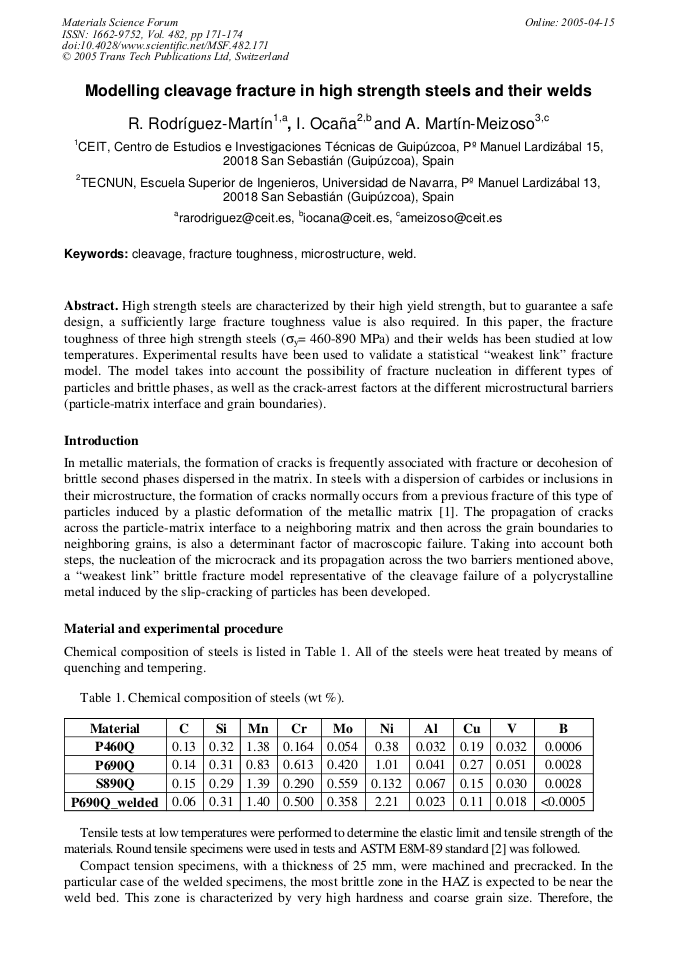 Materials Science Forum
ISSN: 1662-9752, Vol. 482, pp 171-174
doi:10.4028/www.scientific.net/MSF.482.171
© 2005 Trans Tech Publications Ltd, Switzerland

Online: 2005-04-15

Modelling cleavage fracture in high strength steels and their welds

R. Rodríguez-Martín$^{1,a}$, I. Ocaña$^{2,b}$ and A. Martín-Meizoso$^{3,c}$

$^{1}$CEIT, Centro de Estudios e Investigaciones Técnicas de Guipúzcoa, Pº Manuel Lardizábal 15, 20018 San Sebastián (Guipúzcoa), Spain

$^{2}$TECNUN, Escuela Superior de Ingenieros, Universidad de Navarra, Pº Manuel Lardizábal 13, 20018 San Sebastián (Guipúzcoa), Spain

$^{a}$rarodriguez@ceit.es, $^{b}$iocana@ceit.es, $^{c}$ameizoso@ceit.es

Keywords: cleavage, fracture toughness, microstructure, weld.

Abstract. High strength steels are characterized by their high yield strength, but to guarantee a safe design, a sufficiently large fracture toughness value is also required. In this paper, the fracture toughness of three high strength steels ($\sigma_y$= 460-890 MPa) and their welds has been studied at low temperatures. Experimental results have been used to validate a statistical "weakest link" fracture model. The model takes into account the possibility of fracture nucleation in different types of particles and brittle phases, as well as the crack-arrest factors at the different microstructural barriers (particle-matrix interface and grain boundaries).

Introduction

In metallic materials, the formation of cracks is frequently associated with fracture or decohesion of brittle second phases dispersed in the matrix. In steels with a dispersion of carbides or inclusions in their microstructure, the formation of cracks normally occurs from a previous fracture of this type of particles induced by a plastic deformation of the metallic matrix [1]. The propagation of cracks across the particle-matrix interface to a neighboring matrix and then across the grain boundaries to neighboring grains, is also a determinant factor of macroscopic failure. Taking into account both steps, the nucleation of the microcrack and its propagation across the two barriers mentioned above, a "weakest link" brittle fracture model representative of the cleavage failure of a polycrystalline metal induced by the slip-cracking of particles has been developed.

Material and experimental procedure

Chemical composition of steels is listed in Table 1. All of the steels were heat treated by means of quenching and tempering.

Table 1. Chemical composition of steels (wt %).

| Material | C | Si | Mn | Cr | Mo | Ni | Al | Cu | V | B |
|---|---|---|---|---|---|---|---|---|---|---|
| P460Q | 0.13 | 0.32 | 1.38 | 0.164 | 0.054 | 0.38 | 0.032 | 0.19 | 0.032 | 0.0006 |
| P690Q | 0.14 | 0.31 | 0.83 | 0.613 | 0.420 | 1.01 | 0.041 | 0.27 | 0.051 | 0.0028 |
| S890Q | 0.15 | 0.29 | 1.39 | 0.290 | 0.559 | 0.132 | 0.067 | 0.15 | 0.030 | 0.0028 |
| P690Q_welded | 0.06 | 0.31 | 1.40 | 0.500 | 0.358 | 2.21 | 0.023 | 0.11 | 0.018 | <0.0005 |

Tensile tests at low temperatures were performed to determine the elastic limit and tensile strength of the materials. Round tensile specimens were used in tests and ASTM E8M-89 standard [2] was followed.

Compact tension specimens, with a thickness of 25 mm, were machined and precracked. In the particular case of the welded specimens, the most brittle zone in the HAZ is expected to be near the weld bed. This zone is characterized by very high hardness and coarse grain size. Therefore, the